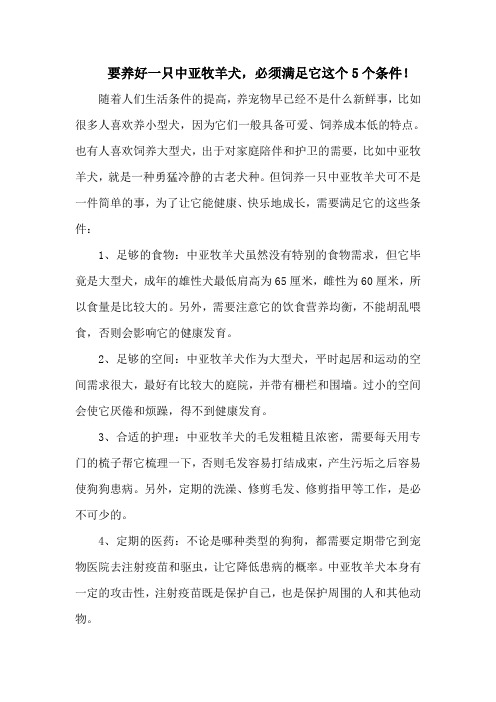 要养好一只中亚牧羊犬，必须满足它这个5个条件！

随着人们生活条件的提高，养宠物早已经不是什么新鲜事，比如很多人喜欢养小型犬，因为它们一般具备可爱、饲养成本低的特点。也有人喜欢饲养大型犬，出于对家庭陪伴和护卫的需要，比如中亚牧羊犬，就是一种勇猛冷静的古老犬种。但饲养一只中亚牧羊犬可不是一件简单的事，为了让它能健康、快乐地成长，需要满足它的这些条件：

1、足够的食物：中亚牧羊犬虽然没有特别的食物需求，但它毕竟是大型犬，成年的雄性犬最低肩高为65厘米，雌性为60厘米，所以食量是比较大的。另外，需要注意它的饮食营养均衡，不能胡乱喂食，否则会影响它的健康发育。

2、足够的空间：中亚牧羊犬作为大型犬，平时起居和运动的空间需求很大，最好有比较大的庭院，并带有栅栏和围墙。过小的空间会使它厌倦和烦躁，得不到健康发育。

3、合适的护理：中亚牧羊犬的毛发粗糙且浓密，需要每天用专门的梳子帮它梳理一下，否则毛发容易打结成束，产生污垢之后容易使狗狗患病。另外，定期的洗澡、修剪毛发、修剪指甲等工作，是必不可少的。

4、定期的医药：不论是哪种类型的狗狗，都需要定期带它到宠物医院去注射疫苗和驱虫，让它降低患病的概率。中亚牧羊犬本身有一定的攻击性，注射疫苗既是保护自己，也是保护周围的人和其他动物。